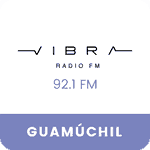 VIBRA
RADIO FM
92.1 FM
GUAMÚCHIL